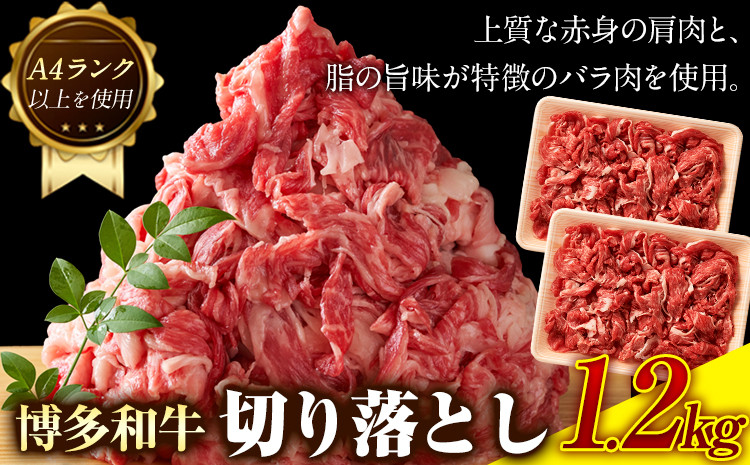 A4ランク
以上を使用

上質な赤身の肩肉と、
脂の旨味が特徴のバラ肉を使用。

博多和牛 切り落とし 1.2kg